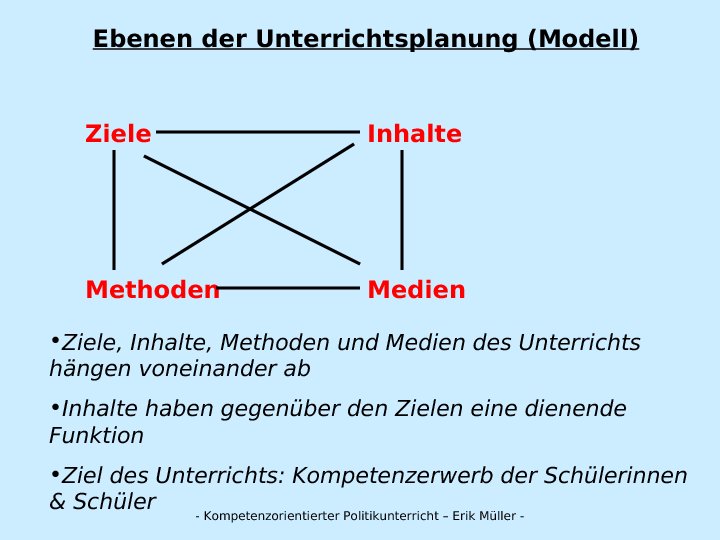 Ebenen der Unterrichtsplanung (Modell)

Ziele

Inhalte

Methoden

Medien

•Ziele, Inhalte, Methoden und Medien des Unterrichts hängen voneinander ab

•Inhalte haben gegenüber den Zielen eine dienende Funktion

•Ziel des Unterrichts: Kompetenzerwerb der Schülerinnen & Schüler

- Kompetenzorientierter Politikunterricht – Erik Müller -